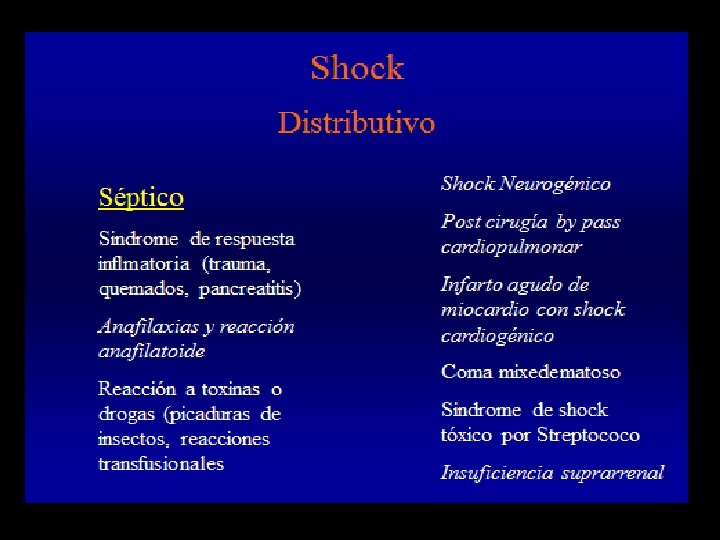 Shock

Distributivo

Séptico

Sindrome de respuesta inflmatoria (trauma, quemados, pancreatitis)

Anafilaxias y reacción anafilatoide

Reacción a toxinas o drogas (picaduras de insectos, reacciones transfusionales

Shock Neurogénico

Post cirugía by pass cardiopulmonar

Infarto agudo de miocardio con shock cardiogénico

Coma mixedematoso

Sindrome de shock tóxico por Streptococo

Insuficiencia suprarrenal